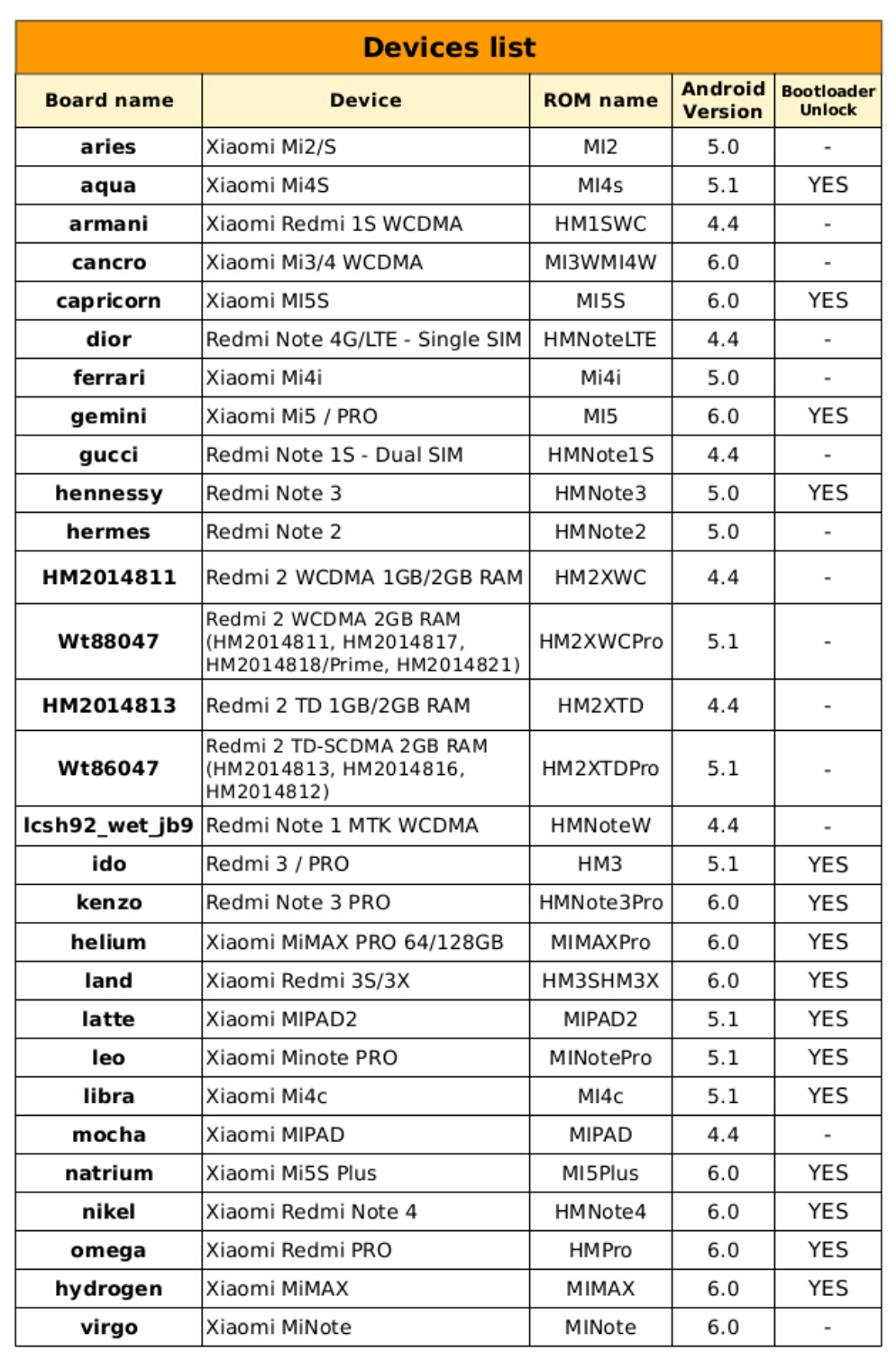 Devices list

| Board name | Device | ROM name | Android Version | Bootloader Unlock |
|---|---|---|---|---|
| aries | Xiaomi Mi2/S | MI2 | 5.0 | - |
| aqua | Xiaomi Mi4S | MI4s | 5.1 | YES |
| armani | Xiaomi Redmi 1S WCDMA | HM1SWC | 4.4 | - |
| cancro | Xiaomi Mi3/4 WCDMA | MI3WMI4W | 6.0 | - |
| capricorn | Xiaomi MI5S | MI5S | 6.0 | YES |
| dior | Redmi Note 4G/LTE - Single SIM | HMNoteLTE | 4.4 | - |
| ferrari | Xiaomi Mi4i | Mi4i | 5.0 | - |
| gemini | Xiaomi Mi5 / PRO | MI5 | 6.0 | YES |
| gucci | Redmi Note 1S - Dual SIM | HMNote1S | 4.4 | - |
| hennessy | Redmi Note 3 | HMNote3 | 5.0 | YES |
| hermes | Redmi Note 2 | HMNote2 | 5.0 | - |
| HM2014811 | Redmi 2 WCDMA 1GB/2GB RAM | HM2XWC | 4.4 | - |
| Wt88047 | Redmi 2 WCDMA 2GB RAM (HM2014811, HM2014817, HM2014818/Prime, HM2014821) | HM2XWCPro | 5.1 | - |
| HM2014813 | Redmi 2 TD 1GB/2GB RAM | HM2XTD | 4.4 | - |
| Wt86047 | Redmi 2 TD-SCDMA 2GB RAM (HM2014813, HM2014816, HM2014812) | HM2XTDPro | 5.1 | - |
| lcsh92_wet_jb9 | Redmi Note 1 MTK WCDMA | HMNoteW | 4.4 | - |
| ido | Redmi 3 / PRO | HM3 | 5.1 | YES |
| kenzo | Redmi Note 3 PRO | HMNote3Pro | 6.0 | YES |
| helium | Xiaomi MiMAX PRO 64/128GB | MIMAXPro | 6.0 | YES |
| land | Xiaomi Redmi 3S/3X | HM3SHM3X | 6.0 | YES |
| latte | Xiaomi MIPAD2 | MIPAD2 | 5.1 | YES |
| leo | Xiaomi Minote PRO | MINotePro | 5.1 | YES |
| libra | Xiaomi Mi4c | MI4c | 5.1 | YES |
| mocha | Xiaomi MIPAD | MIPAD | 4.4 | - |
| natrium | Xiaomi Mi5S Plus | MI5Plus | 6.0 | YES |
| nikel | Xiaomi Redmi Note 4 | HMNote4 | 6.0 | YES |
| omega | Xiaomi Redmi PRO | HMPro | 6.0 | YES |
| hydrogen | Xiaomi MiMAX | MIMAX | 6.0 | YES |
| virgo | Xiaomi MiNote | MINote | 6.0 | - |